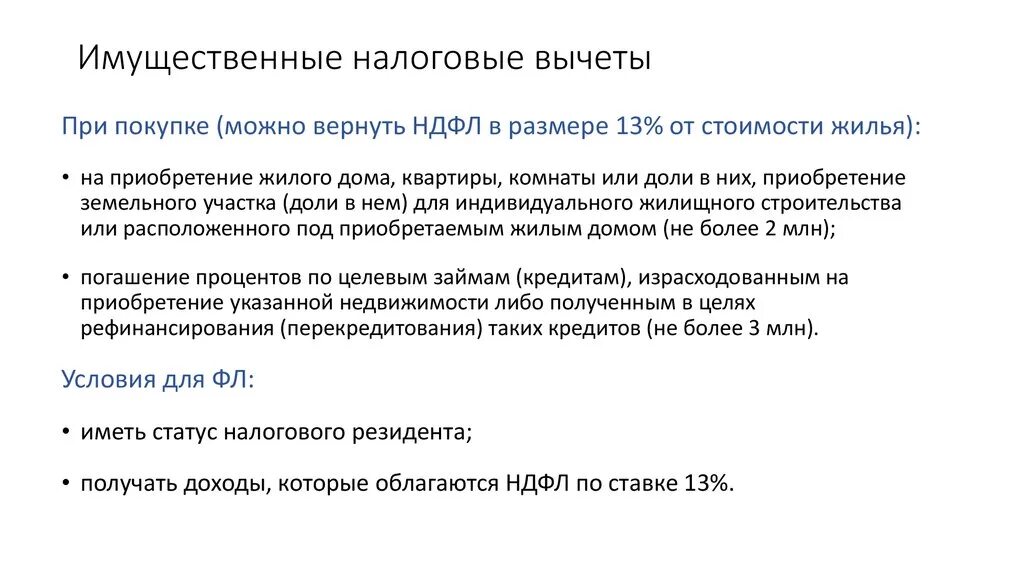 Имущественные налоговые вычеты

При покупке (можно вернуть НДФЛ в размере 13% от стоимости жилья):

• на приобретение жилого дома, квартиры, комнаты или доли в них, приобретение земельного участка (доли в нем) для индивидуального жилищного строительства или расположенного под приобретаемым жилым домом (не более 2 млн);

• погашение процентов по целевым займам (кредитам), израсходованным на приобретение указанной недвижимости либо полученным в целях рефинансирования (перекредитования) таких кредитов (не более 3 млн).

Условия для ФЛ:

• иметь статус налогового резидента;

• получать доходы, которые облагаются НДФЛ по ставке 13%.